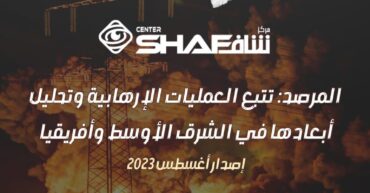 CENTER SHAF مركز شاف

المرصد: تتبع العمليات الإرهابية وتحليل أبعادها في الشرق الأوسط وأفريقيا

إصدار أغسطس 2023